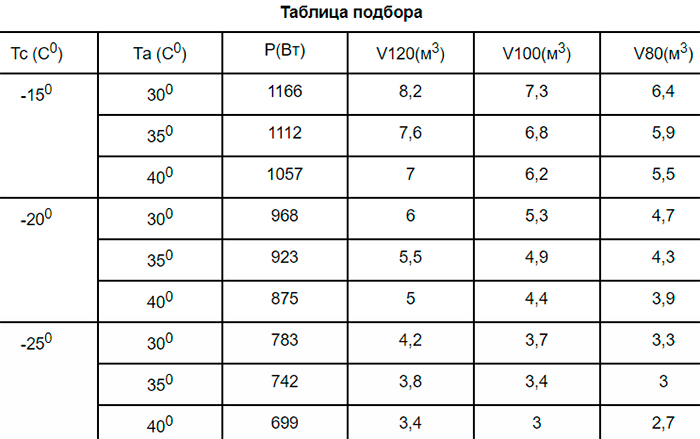 Таблица подбора

| Tc ($C^0$) | Ta ($C^0$) | P(Вт) | V120($м^3$) | V100($м^3$) | V80($м^3$) |
|---|---|---|---|---|---|
| $-15^0$ | $30^0$ | 1166 | 8,2 | 7,3 | 6,4 |
| | $35^0$ | 1112 | 7,6 | 6,8 | 5,9 |
| | $40^0$ | 1057 | 7 | 6,2 | 5,5 |
| $-20^0$ | $30^0$ | 968 | 6 | 5,3 | 4,7 |
| | $35^0$ | 923 | 5,5 | 4,9 | 4,3 |
| | $40^0$ | 875 | 5 | 4,4 | 3,9 |
| $-25^0$ | $30^0$ | 783 | 4,2 | 3,7 | 3,3 |
| | $35^0$ | 742 | 3,8 | 3,4 | 3 |
| | $40^0$ | 699 | 3,4 | 3 | 2,7 |